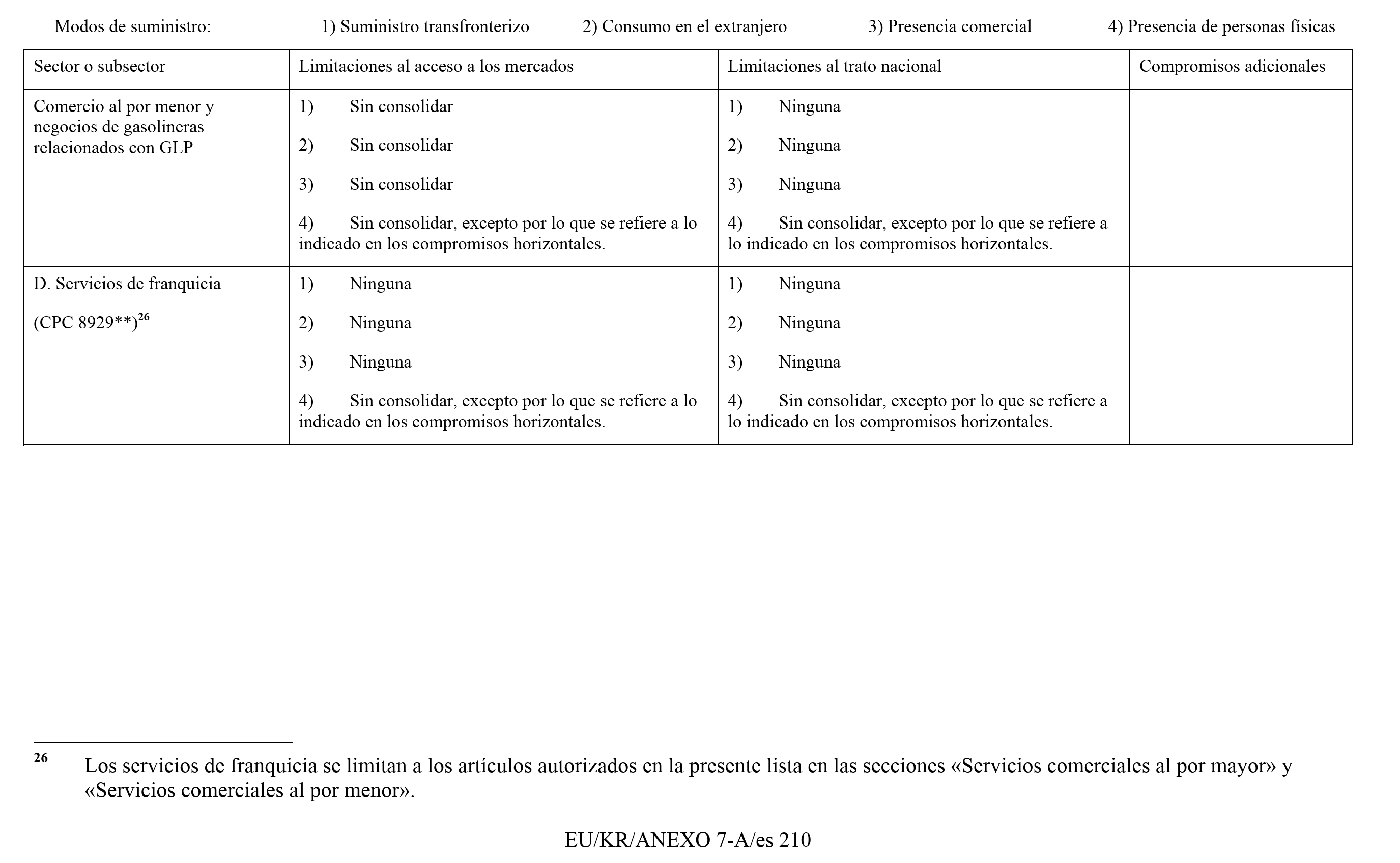 Modos de suministro: 1) Suministro transfronterizo 2) Consumo en el extranjero 3) Presencia comercial 4) Presencia de personas físicas

| Sector o subsector | Limitaciones al acceso a los mercados | Limitaciones al trato nacional | Compromisos adicionales |
|---|---|---|---|
| Comercio al por menor y negocios de gasolineras relacionados con GLP | 1) Sin consolidar 2) Sin consolidar 3) Sin consolidar 4) Sin consolidar, excepto por lo que se refiere a lo indicado en los compromisos horizontales. | 1) Ninguna 2) Ninguna 3) Ninguna 4) Sin consolidar, excepto por lo que se refiere a lo indicado en los compromisos horizontales. | |
| D. Servicios de franquicia (CPC 8929**)$^{26}$ | 1) Ninguna 2) Ninguna 3) Ninguna 4) Sin consolidar, excepto por lo que se refiere a lo indicado en los compromisos horizontales. | 1) Ninguna 2) Ninguna 3) Ninguna 4) Sin consolidar, excepto por lo que se refiere a lo indicado en los compromisos horizontales. | |

$^{26}$ Los servicios de franquicia se limitan a los artículos autorizados en la presente lista en las secciones «Servicios comerciales al por mayor» y «Servicios comerciales al por menor».

EU/KR/ANEXO 7-A/es 210